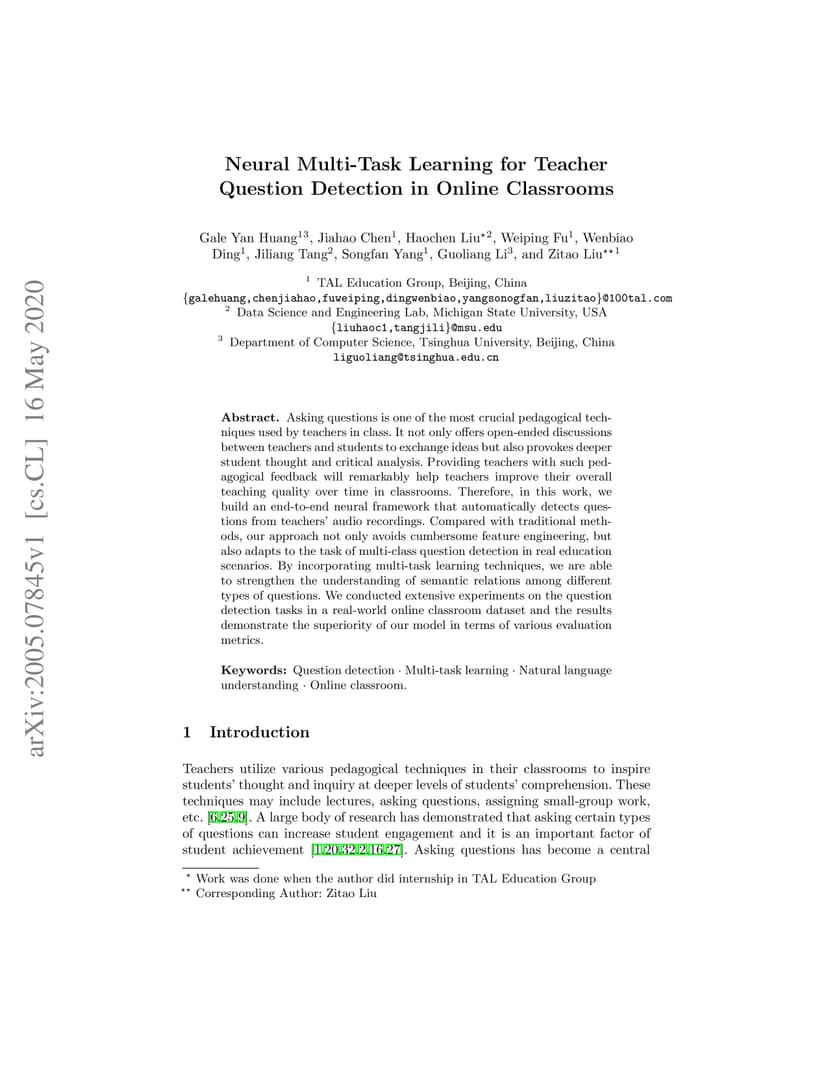 arXiv:2005.07845v1 [cs.CL] 16 May 2020

Neural Multi-Task Learning for Teacher Question Detection in Online Classrooms

Gale Yan Huang$^{13}$, Jiahao Chen$^{1}$, Haochen Liu$^{\star 2}$, Weiping Fu$^{1}$, Wenbiao Ding$^{1}$, Jiliang Tang$^{2}$, Songfan Yang$^{1}$, Guoliang Li$^{3}$, and Zitao Liu$^{\star\star 1}$

$^{1}$ TAL Education Group, Beijing, China
{galehuang,chenjiahao,fuweiping,dingwenbiao,yangsonogfan,liuzitao}@100tal.com
$^{2}$ Data Science and Engineering Lab, Michigan State University, USA
{liuhaoc1,tangjili}@msu.edu
$^{3}$ Department of Computer Science, Tsinghua University, Beijing, China
liguoliang@tsinghua.edu.cn

Abstract. Asking questions is one of the most crucial pedagogical techniques used by teachers in class. It not only offers open-ended discussions between teachers and students to exchange ideas but also provokes deeper student thought and critical analysis. Providing teachers with such pedagogical feedback will remarkably help teachers improve their overall teaching quality over time in classrooms. Therefore, in this work, we build an end-to-end neural framework that automatically detects questions from teachers' audio recordings. Compared with traditional methods, our approach not only avoids cumbersome feature engineering, but also adapts to the task of multi-class question detection in real education scenarios. By incorporating multi-task learning techniques, we are able to strengthen the understanding of semantic relations among different types of questions. We conducted extensive experiments on the question detection tasks in a real-world online classroom dataset and the results demonstrate the superiority of our model in terms of various evaluation metrics.

Keywords: Question detection · Multi-task learning · Natural language understanding · Online classroom.

1 Introduction

Teachers utilize various pedagogical techniques in their classrooms to inspire students' thought and inquiry at deeper levels of students' comprehension. These techniques may include lectures, asking questions, assigning small-group work, etc. [6,25,9]. A large body of research has demonstrated that asking certain types of questions can increase student engagement and it is an important factor of student achievement [1,20,32,2,16,27]. Asking questions has become a central

$^{\star}$ Work was done when the author did internship in TAL Education Group
$^{\star\star}$ Corresponding Author: Zitao Liu